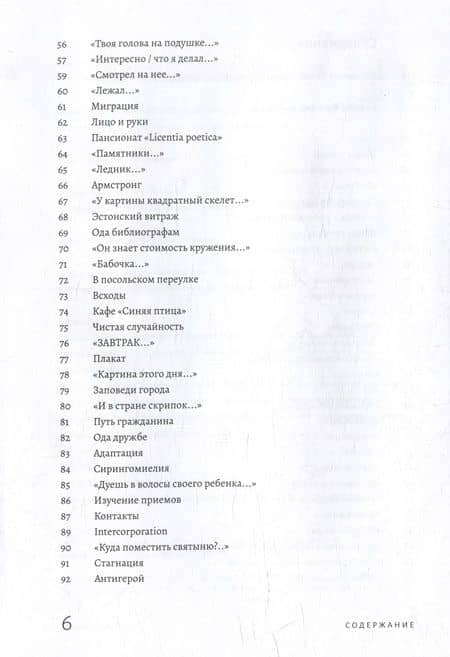 56 «Твоя голова на подушке…»
57 «Интересно / что я делал…»
59 «Смотрел на нее…»
60 «Лежал…»
61 Миграция
62 Лицо и руки
63 Пансионат «Licentia poetica»
64 «Памятники…»
65 «Ледник…»
66 Армстронг
67 «У картины квадратный скелет…»
68 Эстонский витраж
69 Ода библиографам
70 «Он знает стоимость кружения…»
71 «Бабочка…»
72 В посольском переулке
73 Всходы
74 Кафе «Синяя птица»
75 Чистая случайность
76 «ЗАВТРАК…»
77 Плакат
78 «Картина этого дня…»
79 Заповеди города
80 «И в стране скрипок…»
81 Путь гражданина
82 Ода дружбе
83 Адаптация
84 Сирингомиелия
85 «Дуешь в волосы своего ребенка…»
86 Изучение приемов
87 Контакты
89 Intercorporation
90 «Куда поместить святыню?..»
91 Стагнация
92 Антигерой

6 СОДЕРЖАНИЕ